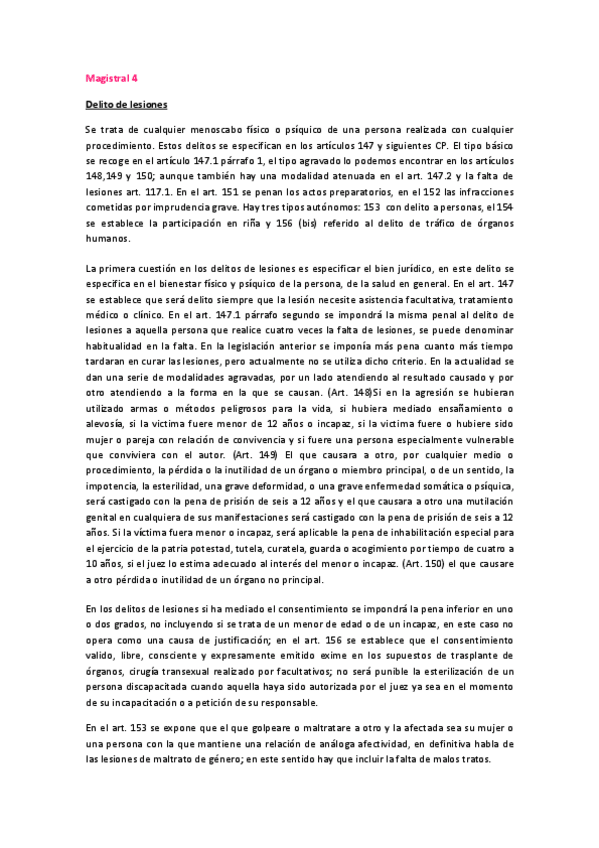 Magistral 4

Delito de lesiones

Se trata de cualquier menoscabo físico o psíquico de una persona realizada con cualquier procedimiento. Estos delitos se especifican en los artículos 147 y siguientes CP. El tipo básico se recoge en el artículo 147.1 párrafo 1, el tipo agravado lo podemos encontrar en los artículos 148,149 y 150; aunque también hay una modalidad atenuada en el art. 147.2 y la falta de lesiones art. 117.1. En el art. 151 se penan los actos preparatorios, en el 152 las infracciones cometidas por imprudencia grave. Hay tres tipos autónomos: 153 con delito a personas, el 154 se establece la participación en riña y 156 (bis) referido al delito de tráfico de órganos humanos.

La primera cuestión en los delitos de lesiones es especificar el bien jurídico, en este delito se especifica en el bienestar físico y psíquico de la persona, de la salud en general. En el art. 147 se establece que será delito siempre que la lesión necesite asistencia facultativa, tratamiento médico o clínico. En el art. 147.1 párrafo segundo se impondrá la misma penal al delito de lesiones a aquella persona que realice cuatro veces la falta de lesiones, se puede denominar habitualidad en la falta. En la legislación anterior se imponía más pena cuanto más tiempo tardaran en curar las lesiones, pero actualmente no se utiliza dicho criterio. En la actualidad se dan una serie de modalidades agravadas, por un lado atendiendo al resultado causado y por otro atendiendo a la forma en la que se causan. (Art. 148)Si en la agresión se hubieran utilizado armas o métodos peligrosos para la vida, si hubiera mediado ensañamiento o alevosía, si la victima fuere menor de 12 años o incapaz, si la victima fuere o hubiere sido mujer o pareja con relación de convivencia y si fuere una persona especialmente vulnerable que conviviera con el autor. (Art. 149) El que causara a otro, por cualquier medio o procedimiento, la pérdida o la inutilidad de un órgano o miembro principal, o de un sentido, la impotencia, la esterilidad, una grave deformidad, o una grave enfermedad somática o psíquica, será castigado con la pena de prisión de seis a 12 años y el que causara a otro una mutilación genital en cualquiera de sus manifestaciones será castigado con la pena de prisión de seis a 12 años. Si la víctima fuera menor o incapaz, será aplicable la pena de inhabilitación especial para el ejercicio de la patria potestad, tutela, curatela, guarda o acogimiento por tiempo de cuatro a 10 años, si el juez lo estima adecuado al interés del menor o incapaz. (Art. 150) el que causare a otro pérdida o inutilidad de un órgano no principal.

En los delitos de lesiones si ha mediado el consentimiento se impondrá la pena inferior en uno o dos grados, no incluyendo si se trata de un menor de edad o de un incapaz, en este caso no opera como una causa de justificación; en el art. 156 se establece que el consentimiento valido, libre, consciente y expresamente emitido exime en los supuestos de trasplante de órganos, cirugía transexual realizado por facultativos; no será punible la esterilización de un persona discapacitada cuando aquella haya sido autorizada por el juez ya sea en el momento de su incapacitación o a petición de su responsable.

En el art. 153 se expone que el que golpeare o maltratare a otro y la afectada sea su mujer o una persona con la que mantiene una relación de análoga afectividad, en definitiva habla de las lesiones de maltrato de género; en este sentido hay que incluir la falta de malos tratos.